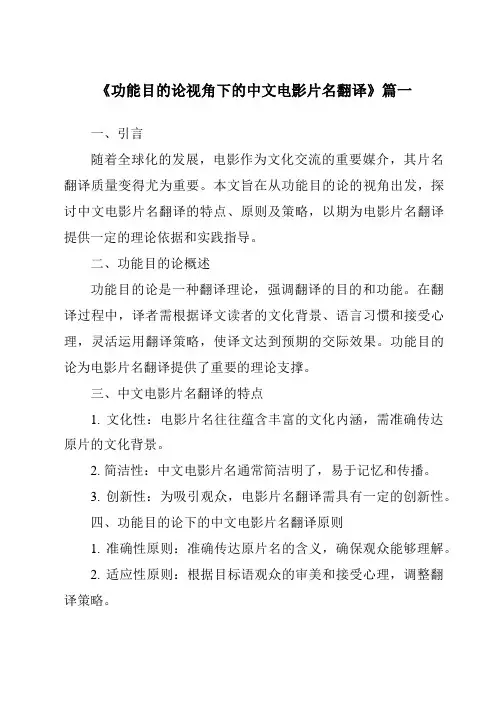 《功能目的论视角下的中文电影片名翻译》篇一

一、引言

随着全球化的发展，电影作为文化交流的重要媒介，其片名翻译质量变得尤为重要。本文旨在从功能目的论的视角出发，探讨中文电影片名翻译的特点、原则及策略，以期为电影片名翻译提供一定的理论依据和实践指导。

二、功能目的论概述

功能目的论是一种翻译理论，强调翻译的目的和功能。在翻译过程中，译者需根据译文读者的文化背景、语言习惯和接受心理，灵活运用翻译策略，使译文达到预期的交际效果。功能目的论为电影片名翻译提供了重要的理论支撑。

三、中文电影片名翻译的特点

1. 文化性：电影片名往往蕴含丰富的文化内涵，需准确传达原片的文化背景。

2. 简洁性：中文电影片名通常简洁明了，易于记忆和传播。

3. 创新性：为吸引观众，电影片名翻译需具有一定的创新性。

四、功能目的论下的中文电影片名翻译原则

1. 准确性原则：准确传达原片名的含义，确保观众能够理解。

2. 适应性原则：根据目标语观众的审美和接受心理，调整翻译策略。